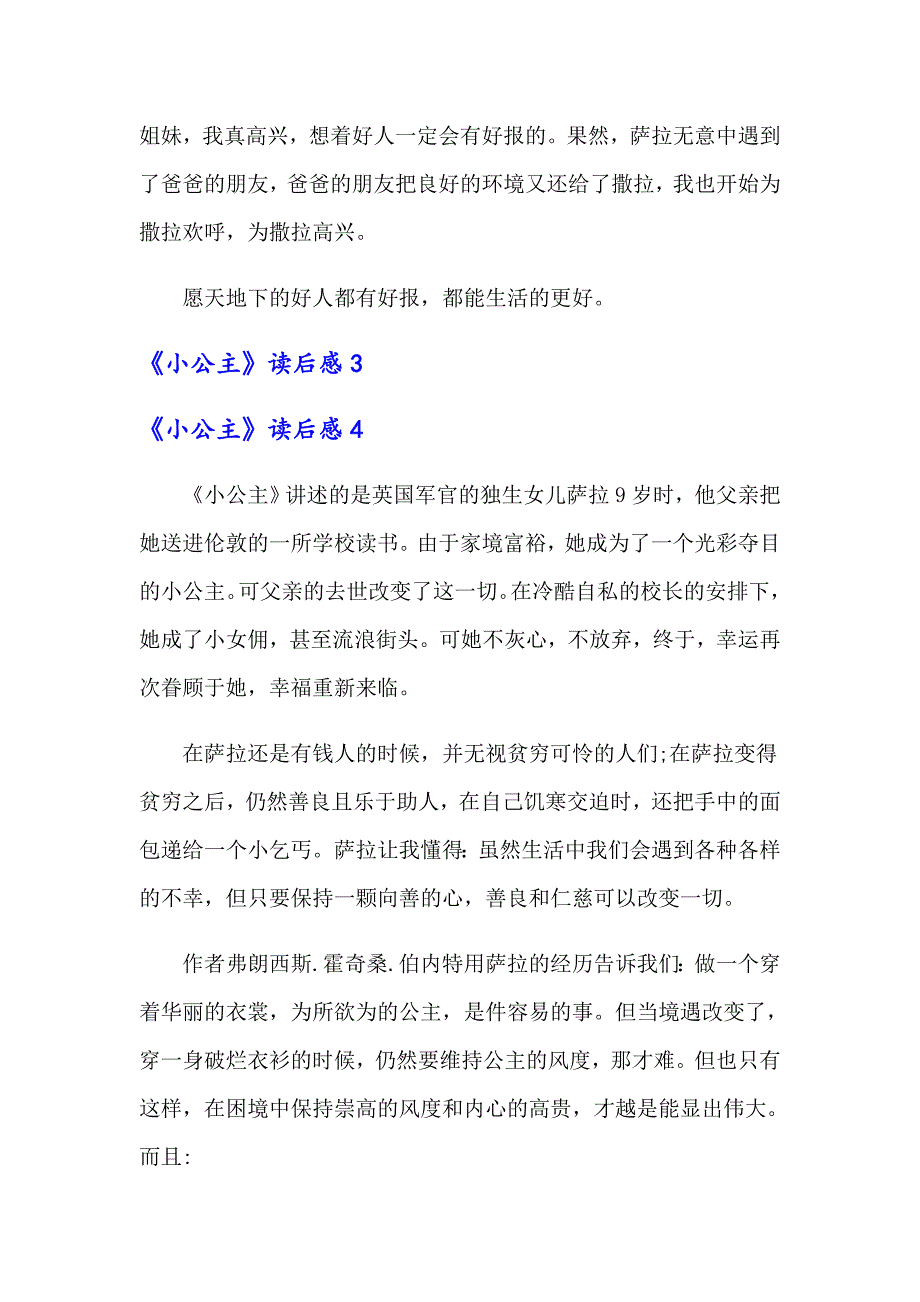 姐妹，我真高兴，想着好人一定会有好报的。果然，萨拉无意中遇到了爸爸的朋友，爸爸的朋友把良好的环境又还给了撒拉，我也开始为撒拉欢呼，为撒拉高兴。

愿天地下的好人都有好报，都能生活的更好。

《小公主》读后感 3

《小公主》读后感 4

《小公主》讲述的是英国军官的独生女儿萨拉 9 岁时，他父亲把她送进伦敦的一所学校读书。由于家境富裕，她成为了一个光彩夺目的小公主。可父亲的去世改变了这一切。在冷酷自私的校长的安排下，她成了小女佣，甚至流浪街头。可她不灰心，不放弃，终于，幸运再次眷顾于她，幸福重新来临。

在萨拉还是有钱人的时候，并无视贫穷可怜的人们;在萨拉变得贫穷之后，仍然善良且乐于助人，在自己饥寒交迫时，还把手中的面包递给一个小乞丐。萨拉让我懂得:虽然生活中我们会遇到各种各样的不幸，但只要保持一颗向善的心，善良和仁慈可以改变一切。

作者弗朗西斯.霍奇桑.伯内特用萨拉的经历告诉我们:做一个穿着华丽的衣裳，为所欲为的公主，是件容易的事。但当境遇改变了，穿一身破烂衣衫的时候，仍然要维持公主的风度，那才难。但也只有这样，在困境中保持崇高的风度和内心的高贵，才越是能显出伟大。而且: